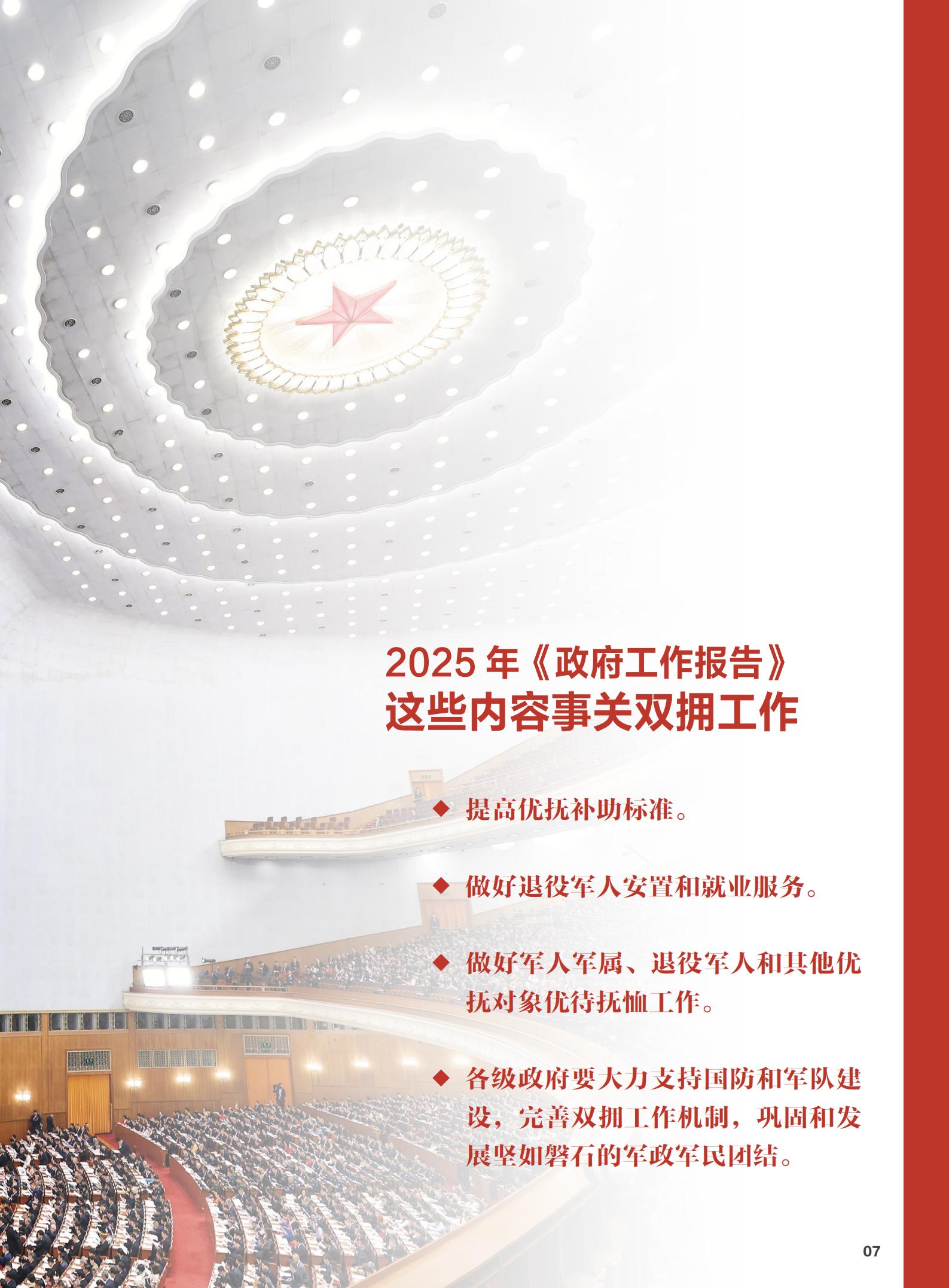 2025年《政府工作报告》
这些内容事关双拥工作

◆ 提高优抚补助标准。

◆ 做好退役军人安置和就业服务。

◆ 做好军人军属、退役军人和其他优抚对象优待抚恤工作。

◆ 各级政府要大力支持国防和军队建设，完善双拥工作机制，巩固和发展坚如磐石的军政军民团结。

07